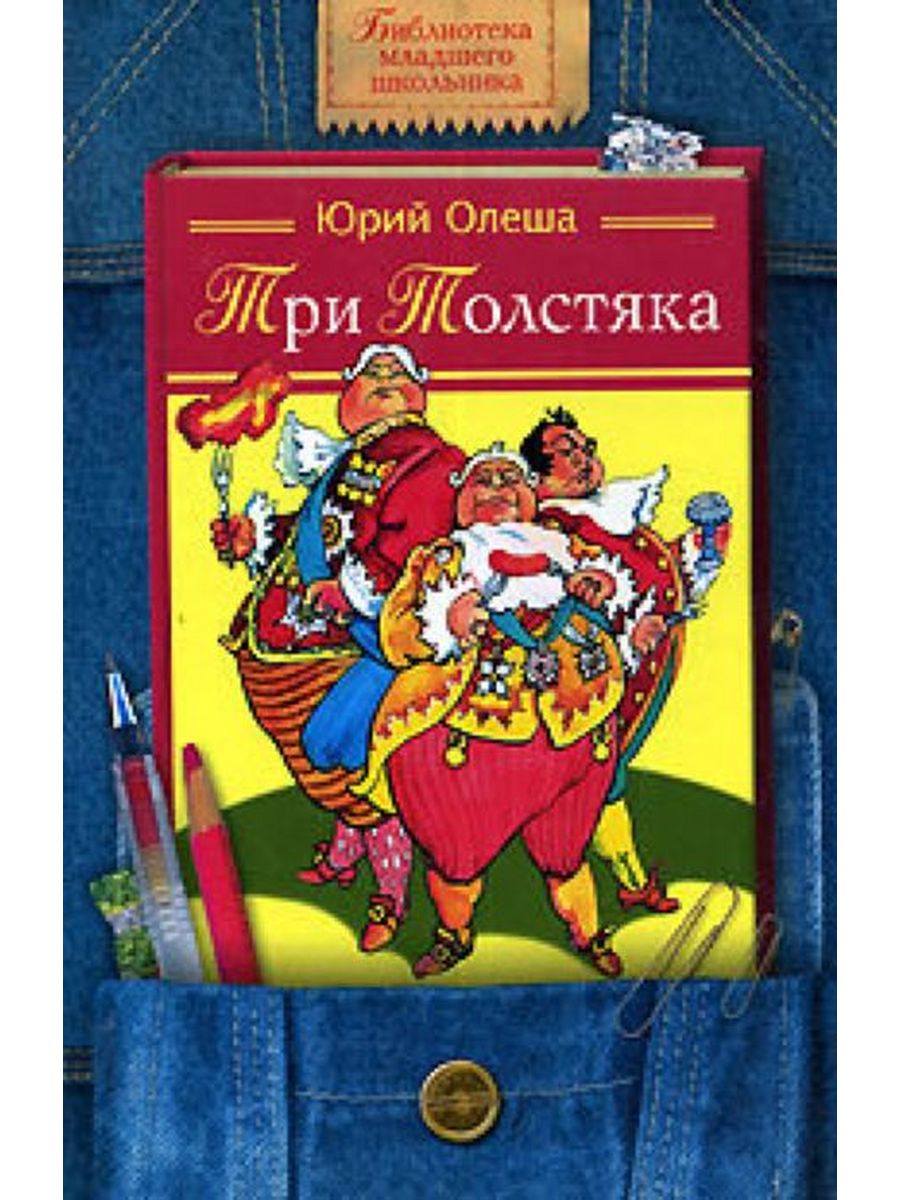 Библиотека младшего школьника

Юрий Олеша

Три Толстяка